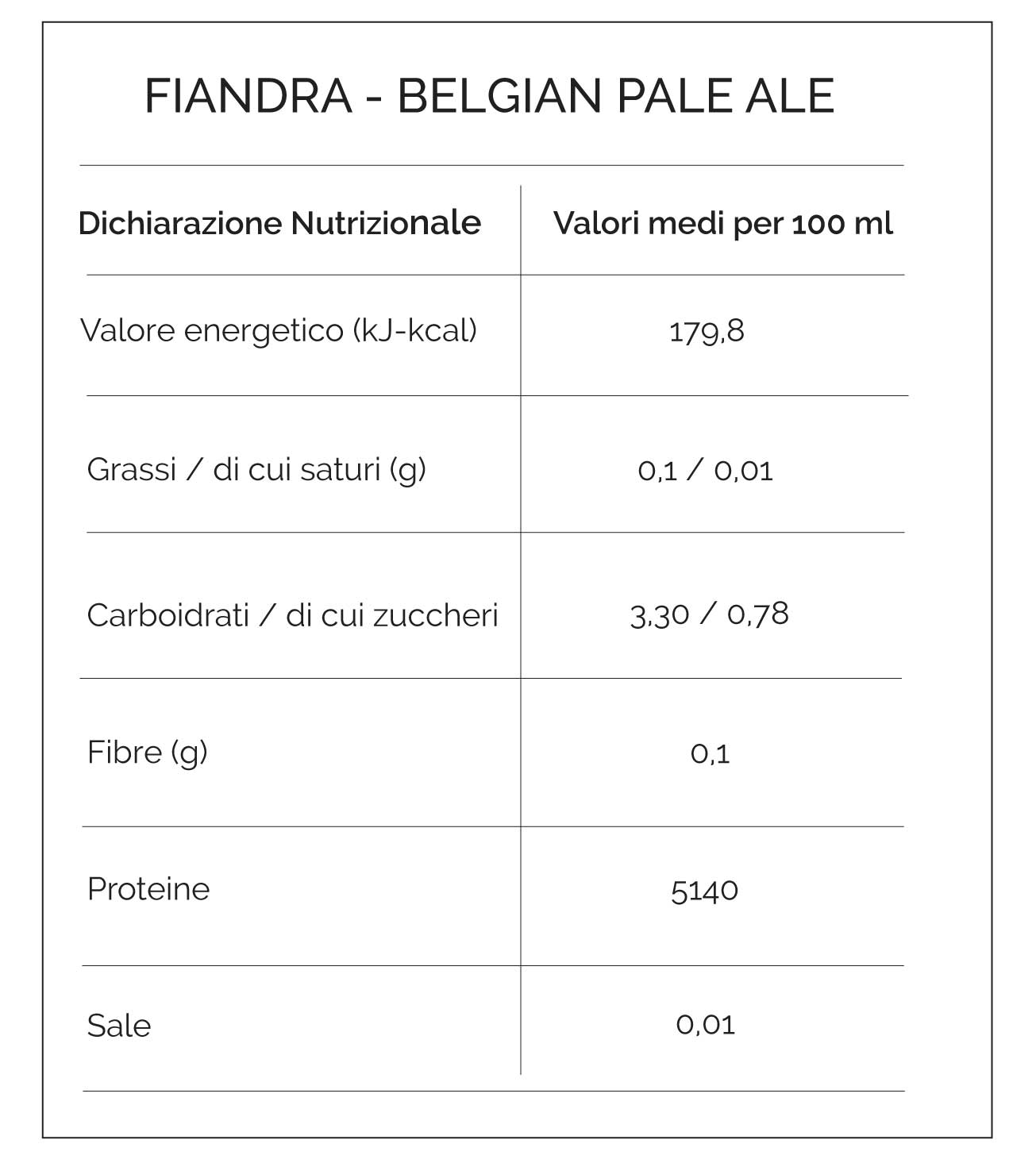 FIANDRA - BELGIAN PALE ALE

| Dichiarazione Nutrizionale | Valori medi per 100 ml |
|---|---|
| Valore energetico (kJ-kcal) | 179,8 |
| Grassi / di cui saturi (g) | 0,1 / 0,01 |
| Carboidrati / di cui zuccheri | 3,30 / 0,78 |
| Fibre (g) | 0,1 |
| Proteine | 5140 |
| Sale | 0,01 |